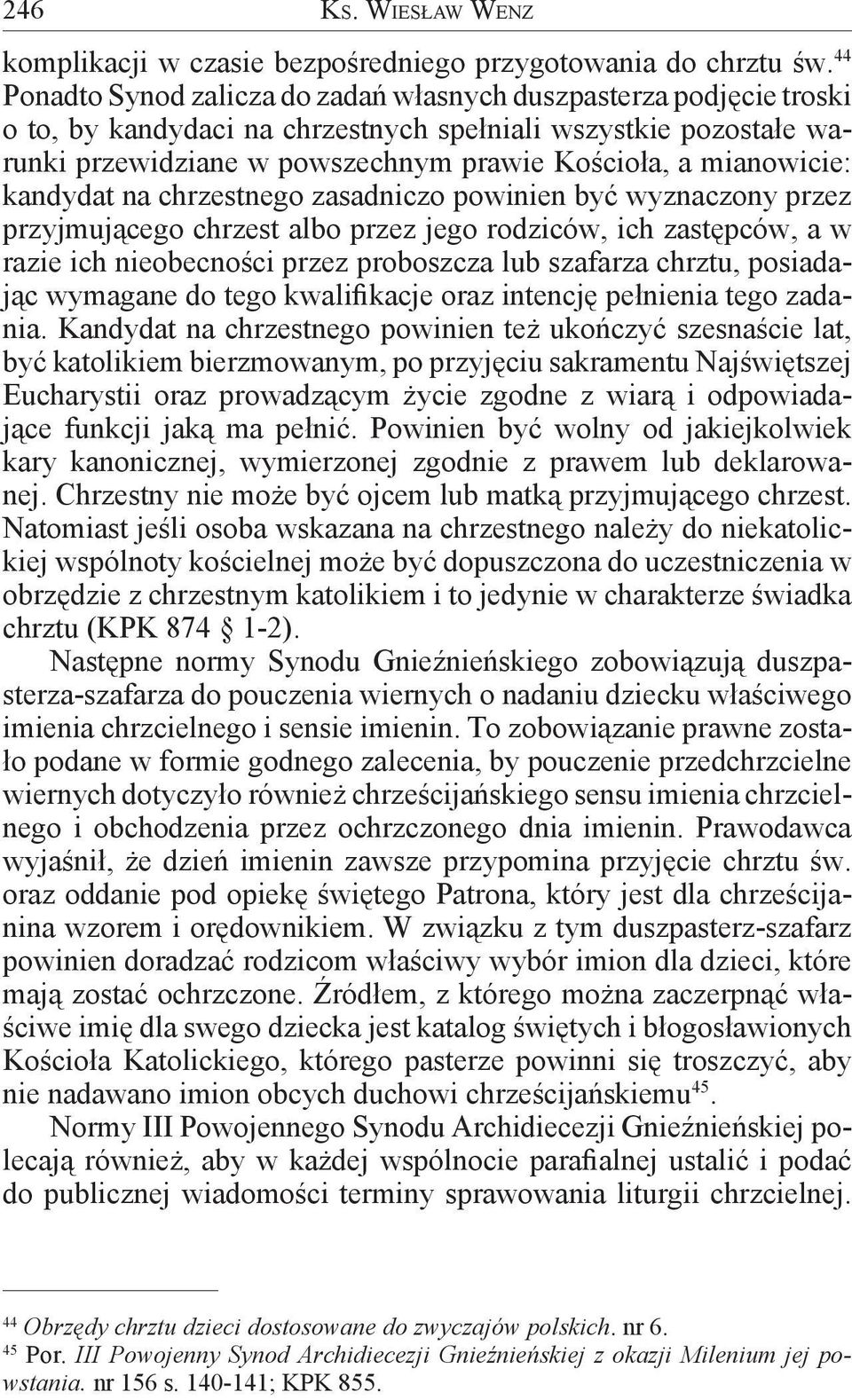 246 Ks. Wiesław Wenz

komplikacji w czasie bezpośredniego przygotowania do chrztu św.$^{44}$ Ponadto Synod zalicza do zadań własnych duszpasterza podjęcie troski o to, by kandydaci na chrzestnych spełniali wszystkie pozostałe warunki przewidziane w powszechnym prawie Kościoła, a mianowicie: kandydat na chrzestnego zasadniczo powinien być wyznaczony przez przyjmującego chrzest albo przez jego rodziców, ich zastępców, a w razie ich nieobecności przez proboszcza lub szafarza chrztu, posiadając wymagane do tego kwalifikacje oraz intencję pełnienia tego zadania. Kandydat na chrzestnego powinien też ukończyć szesnaście lat, być katolikiem bierzmowanym, po przyjęciu sakramentu Najświętszej Eucharystii oraz prowadzącym życie zgodne z wiarą i odpowiadające funkcji jaką ma pełnić. Powinien być wolny od jakiejkolwiek kary kanonicznej, wymierzonej zgodnie z prawem lub deklarowanej. Chrzestny nie może być ojcem lub matką przyjmującego chrzest. Natomiast jeśli osoba wskazana na chrzestnego należy do niekatolickiej wspólnoty kościelnej może być dopuszczona do uczestniczenia w obrzędzie z chrzestnym katolikiem i to jedynie w charakterze świadka chrztu (KPK 874 § 1-2).

Następne normy Synodu Gnieźnieńskiego zobowiązują duszpasterza-szafarza do pouczenia wiernych o nadaniu dziecku właściwego imienia chrzcielnego i sensie imienin. To zobowiązanie prawne zostało podane w formie godnego zalecenia, by pouczenie przedchrzcielne wiernych dotyczyło również chrześcijańskiego sensu imienia chrzcielnego i obchodzenia przez ochrzczonego dnia imienin. Prawodawca wyjaśnił, że dzień imienin zawsze przypomina przyjęcie chrztu św. oraz oddanie pod opiekę świętego Patrona, który jest dla chrześcijanina wzorem i orędownikiem. W związku z tym duszpasterz-szafarz powinien doradzać rodzicom właściwy wybór imion dla dzieci, które mają zostać ochrzczone. Źródłem, z którego można zaczerpnąć właściwe imię dla swego dziecka jest katalog świętych i błogosławionych Kościoła Katolickiego, którego pasterze powinni się troszczyć, aby nie nadawano imion obcych duchowi chrześcijańskiemu$^{45}$.

Normy III Powojennego Synodu Archidiecezji Gnieźnieńskiej polecają również, aby w każdej wspólnocie parafialnej ustalić i podać do publicznej wiadomości terminy sprawowania liturgii chrzcielnej.

$^{44}$ Obrzędy chrztu dzieci dostosowane do zwyczajów polskich. nr 6.
$^{45}$ Por. III Powojenny Synod Archidiecezji Gnieźnieńskiej z okazji Milenium jej powstania. nr 156 s. 140-141; KPK 855.